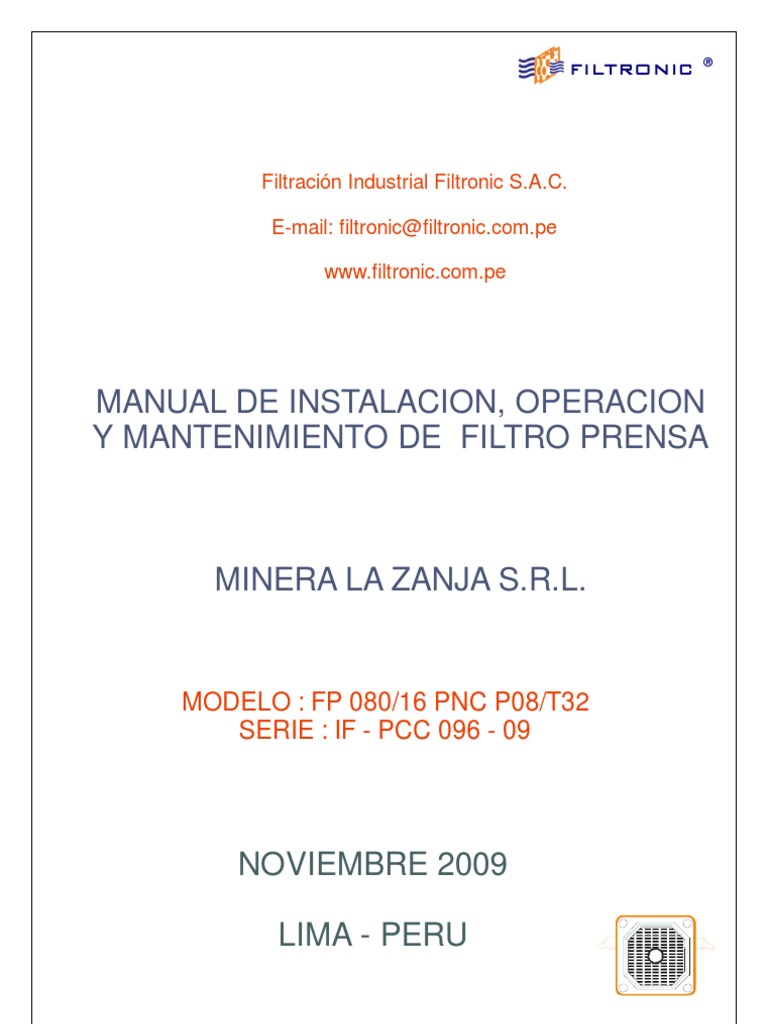 FILTRONIC ®

Filtración Industrial Filtronic S.A.C.

E-mail: filtronic@filtronic.com.pe

www.filtronic.com.pe

MANUAL DE INSTALACION, OPERACION Y MANTENIMIENTO DE FILTRO PRENSA

MINERA LA ZANJA S.R.L.

MODELO : FP 080/16 PNC P08/T32
SERIE : IF - PCC 096 - 09

NOVIEMBRE 2009

LIMA - PERU